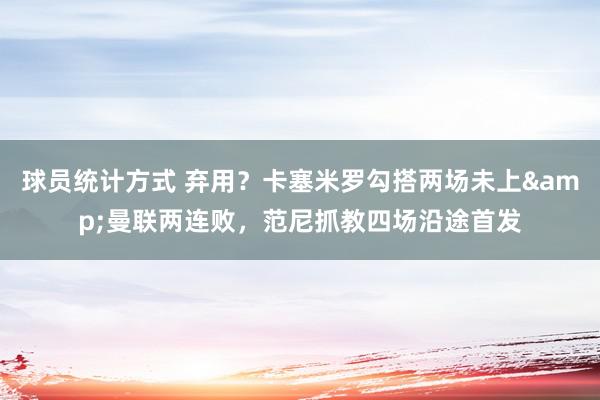 球员统计方式 弃用？卡塞米罗勾搭两场未上&amp;曼联两连败，范尼抓教四场沿途首发